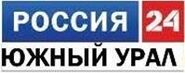 РОССИЯ 24
ЮЖНЫЙ УРАЛ